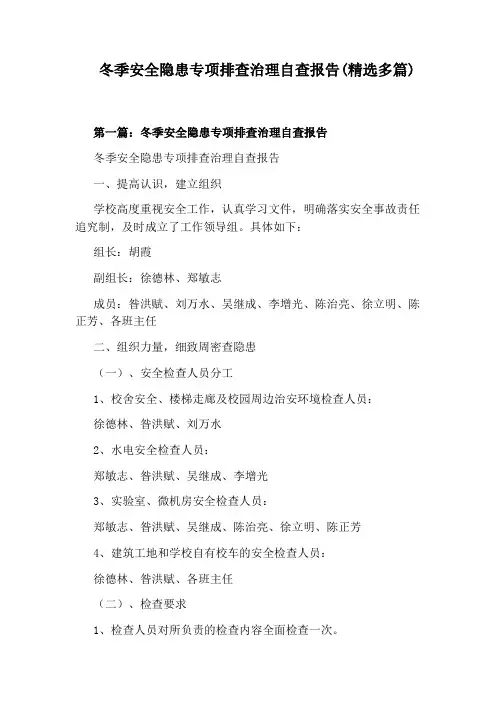 冬季安全隐患专项排查治理自查报告(精选多篇)

第一篇：冬季安全隐患专项排查治理自查报告

冬季安全隐患专项排查治理自查报告

一、提高认识，建立组织

学校高度重视安全工作，认真学习文件，明确落实安全事故责任追究制，及时成立了工作领导组。具体如下：

组长：胡霞

副组长：徐德林、郑敏志

成员：昝洪赋、刘万水、吴继成、李增光、陈治亮、徐立明、陈正芳、各班主任

二、组织力量，细致周密查隐患

（一）、安全检查人员分工

1、校舍安全、楼梯走廊及校园周边治安环境检查人员：

徐德林、昝洪赋、刘万水

2、水电安全检查人员：

郑敏志、昝洪赋、吴继成、李增光

3、实验室、微机房安全检查人员：

郑敏志、昝洪赋、吴继成、陈治亮、徐立明、陈正芳

4、建筑工地和学校自有校车的安全检查人员：

徐德林、昝洪赋、各班主任

（二）、检查要求

1、检查人员对所负责的检查内容全面检查一次。